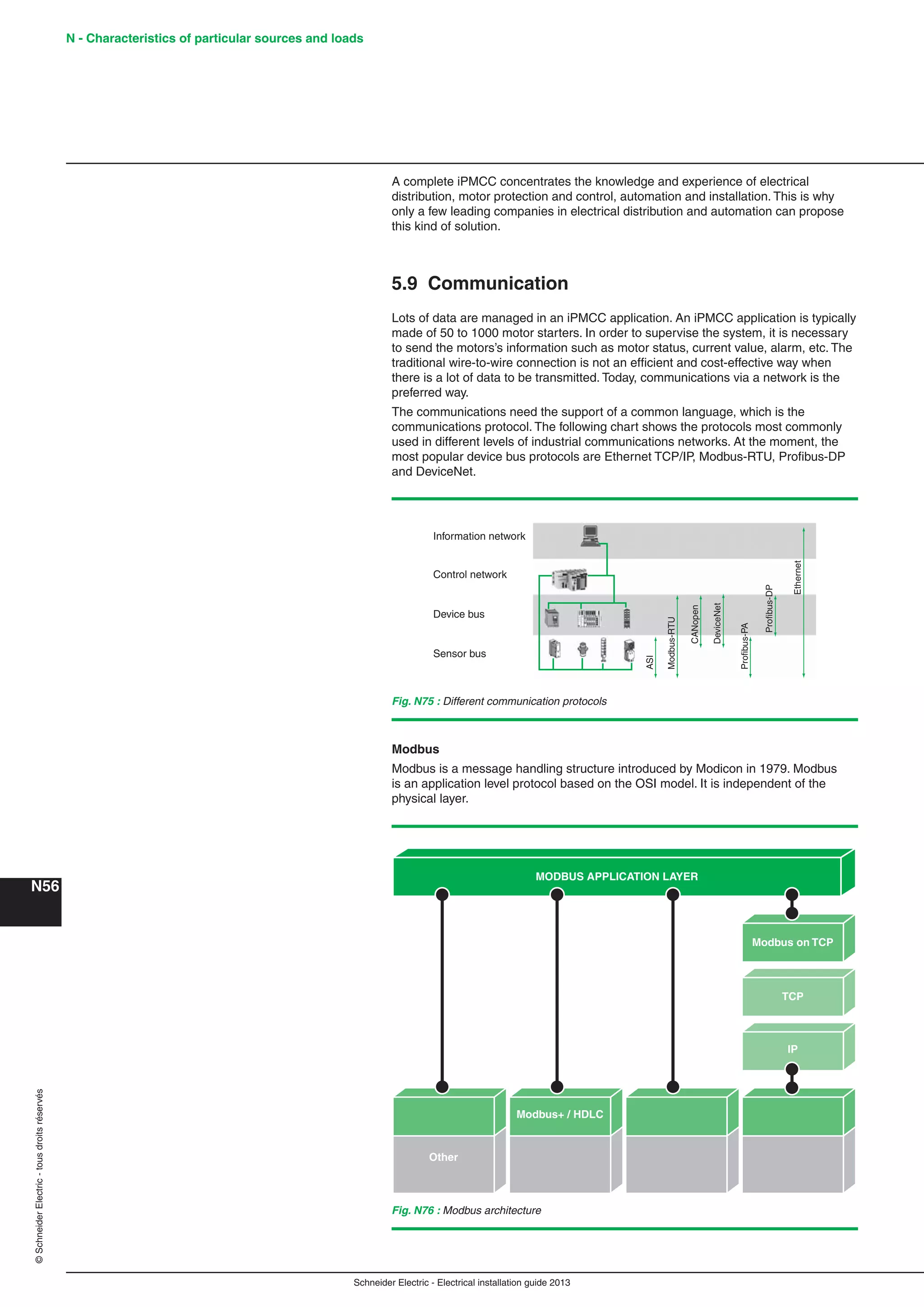 N - Characteristics of particular sources and loads

A complete iPMCC concentrates the knowledge and experience of electrical distribution, motor protection and control, automation and installation. This is why only a few leading companies in electrical distribution and automation can propose this kind of solution.

5.9 Communication

Lots of data are managed in an iPMCC application. An iPMCC application is typically made of 50 to 1000 motor starters. In order to supervise the system, it is necessary to send the motors's information such as motor status, current value, alarm, etc. The traditional wire-to-wire connection is not an efficient and cost-effective way when there is a lot of data to be transmitted. Today, communications via a network is the preferred way.

The communications need the support of a common language, which is the communications protocol. The following chart shows the protocols most commonly used in different levels of industrial communications networks. At the moment, the most popular device bus protocols are Ethernet TCP/IP, Modbus-RTU, Profibus-DP and DeviceNet.

Information network
Control network
Device bus
Sensor bus
ASI
Modbus-RTU
CANopen
DeviceNet
Profibus-PA
Profibus-DP
Ethernet

Fig. N75 : Different communication protocols

Modbus

Modbus is a message handling structure introduced by Modicon in 1979. Modbus is an application level protocol based on the OSI model. It is independent of the physical layer.

MODBUS APPLICATION LAYER
Modbus on TCP
TCP
IP
Modbus+ / HDLC
Other

Fig. N76 : Modbus architecture

N56

© Schneider Electric - tous droits réservés

Schneider Electric - Electrical installation guide 2013